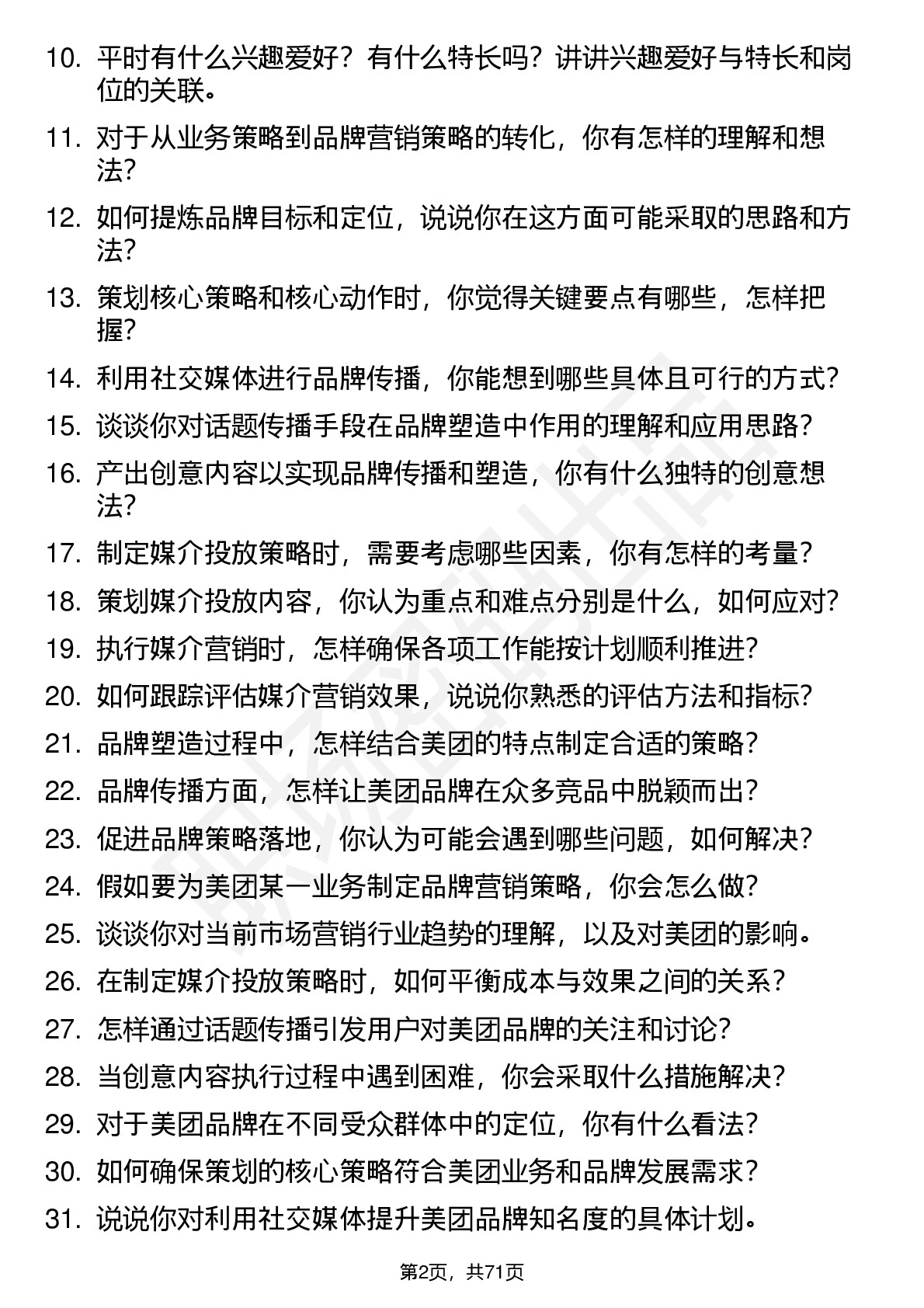 10. 平时有什么兴趣爱好？有什么特长吗？讲讲兴趣爱好与特长和岗位的关联。

11. 对于从业务策略到品牌营销策略的转化，你有怎样的理解和想法？

12. 如何提炼品牌目标和定位，说说你在这方面可能采取的思路和方法？

13. 策划核心策略和核心动作时，你觉得关键要点有哪些，怎样把握？

14. 利用社交媒体进行品牌传播，你能想到哪些具体且可行的方式？

15. 谈谈你对话题传播手段在品牌塑造中作用的理解和应用思路？

16. 产出创意内容以实现品牌传播和塑造，你有什么独特的创意想法？

17. 制定媒介投放策略时，需要考虑哪些因素，你有怎样的考量？

18. 策划媒介投放内容，你认为重点和难点分别是什么，如何应对？

19. 执行媒介营销时，怎样确保各项工作能按计划顺利推进？

20. 如何跟踪评估媒介营销效果，说说你熟悉的评估方法和指标？

21. 品牌塑造过程中，怎样结合美团的特点制定合适的策略？

22. 品牌传播方面，怎样让美团品牌在众多竞品中脱颖而出？

23. 促进品牌策略落地，你认为可能会遇到哪些问题，如何解决？

24. 假如要为美团某一业务制定品牌营销策略，你会怎么做？

25. 谈谈你对当前市场营销行业趋势的理解，以及对美团的影响。

26. 在制定媒介投放策略时，如何平衡成本与效果之间的关系？

27. 怎样通过话题传播引发用户对美团品牌的关注和讨论？

28. 当创意内容执行过程中遇到困难，你会采取什么措施解决？

29. 对于美团品牌在不同受众群体中的定位，你有什么看法？

30. 如何确保策划的核心策略符合美团业务和品牌发展需求？

31. 说说你对利用社交媒体提升美团品牌知名度的具体计划。

第2页，共71页